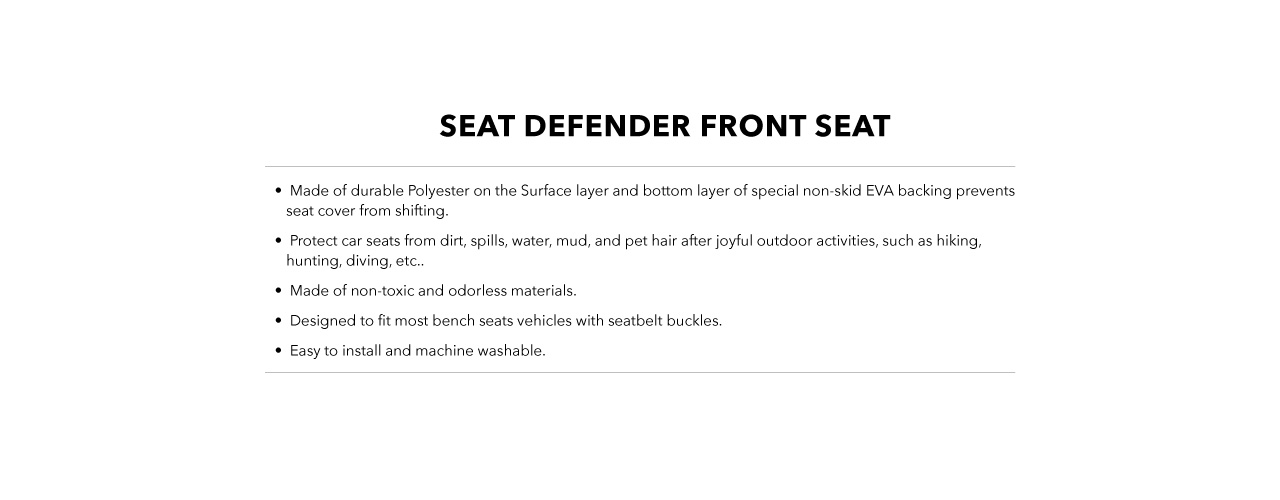 SEAT DEFENDER FRONT SEAT

• Made of durable Polyester on the Surface layer and bottom layer of special non-skid EVA backing prevents seat cover from shifting.

• Protect car seats from dirt, spills, water, mud, and pet hair after joyful outdoor activities, such as hiking, hunting, diving, etc..

• Made of non-toxic and odorless materials.

• Designed to fit most bench seats vehicles with seatbelt buckles.

• Easy to install and machine washable.